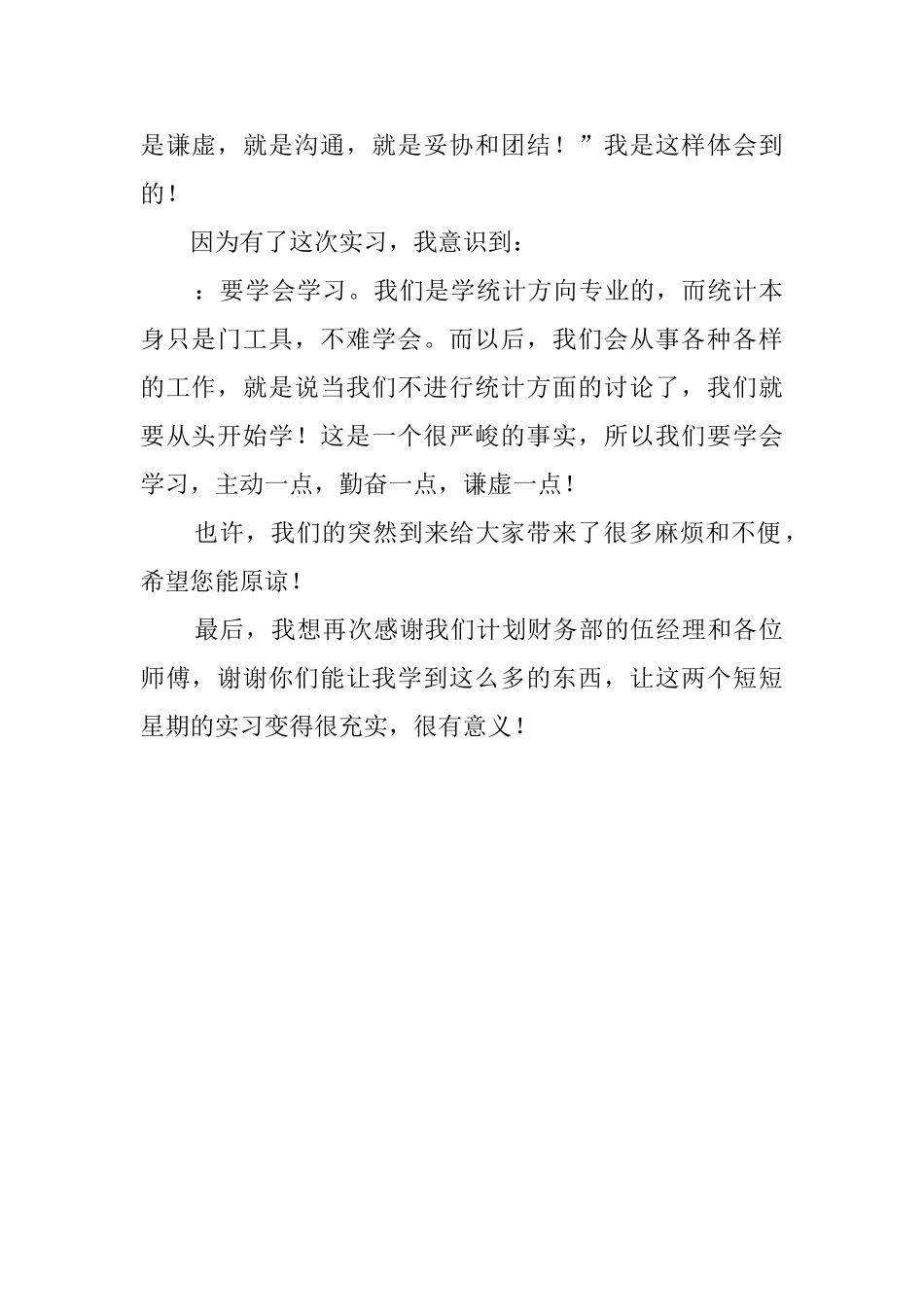 是谦虚，就是沟通，就是妥协和团结！”我是这样体会到的！

因为有了这次实习，我意识到：

：要学会学习。我们是学统计方向专业的，而统计本身只是门工具，不难学会。而以后，我们会从事各种各样的工作，就是说当我们不进行统计方面的讨论了，我们就要从头开始学！这是一个很严峻的事实，所以我们要学会学习，主动一点，勤奋一点，谦虚一点！

也许，我们的突然到来给大家带来了很多麻烦和不便，希望您能原谅！

最后，我想再次感谢我们计划财务部的伍经理和各位师傅，谢谢你们能让我学到这么多的东西，让这两个短短星期的实习变得很充实，很有意义！